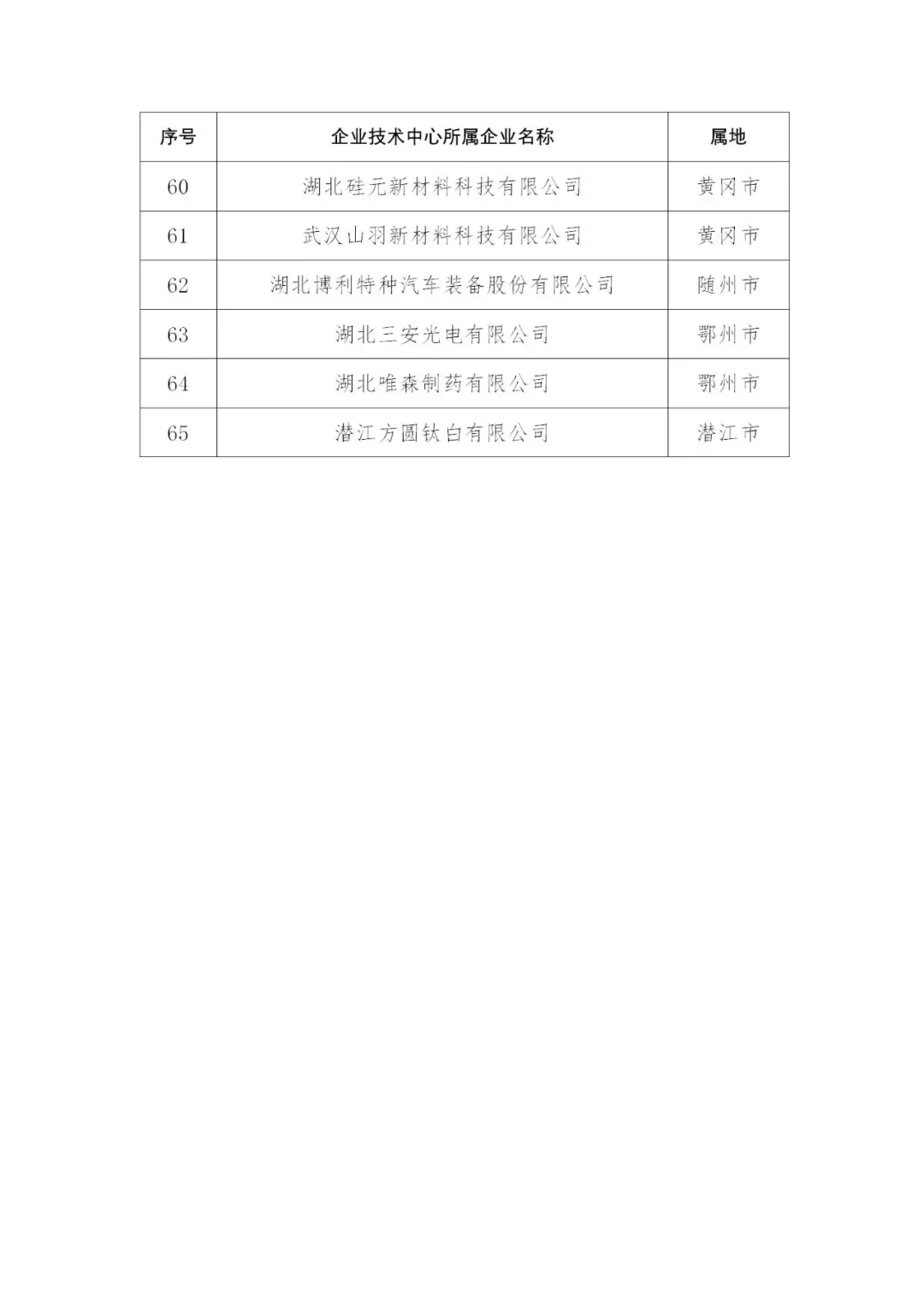 | 序号 | 企业技术中心所属企业名称 | 属地 |
|---|---|---|
| 60 | 湖北硅元新材料科技有限公司 | 黄冈市 |
| 61 | 武汉山羽新材料科技有限公司 | 黄冈市 |
| 62 | 湖北博利特种汽车装备股份有限公司 | 随州市 |
| 63 | 湖北三安光电有限公司 | 鄂州市 |
| 64 | 湖北唯森制药有限公司 | 鄂州市 |
| 65 | 潜江方圆钛白有限公司 | 潜江市 |